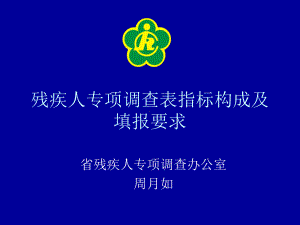 残疾人专项调查表指标构成及填报要求

省残疾人专项调查办公室
周月如